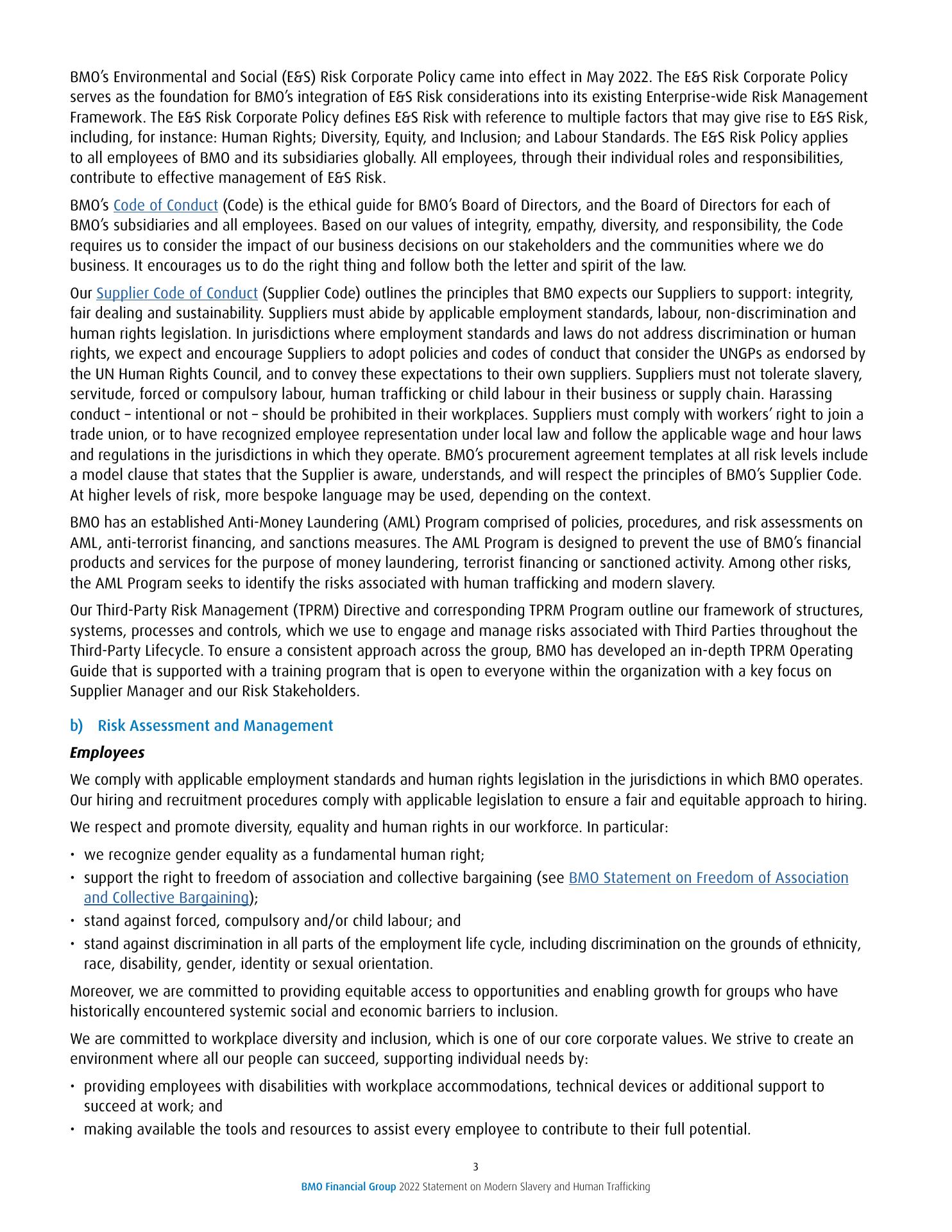 BMO's Environmental and Social (E&S) Risk Corporate Policy came into effect in May 2022. The E&S Risk Corporate Policy serves as the foundation for BMO's integration of E&S Risk considerations into its existing Enterprise-wide Risk Management Framework. The E&S Risk Corporate Policy defines E&S Risk with reference to multiple factors that may give rise to E&S Risk, including, for instance: Human Rights; Diversity, Equity, and Inclusion; and Labour Standards. The E&S Risk Policy applies to all employees of BMO and its subsidiaries globally. All employees, through their individual roles and responsibilities, contribute to effective management of E&S Risk.

BMO's Code of Conduct (Code) is the ethical guide for BMO's Board of Directors, and the Board of Directors for each of BMO's subsidiaries and all employees. Based on our values of integrity, empathy, diversity, and responsibility, the Code requires us to consider the impact of our business decisions on our stakeholders and the communities where we do business. It encourages us to do the right thing and follow both the letter and spirit of the law.

Our Supplier Code of Conduct (Supplier Code) outlines the principles that BMO expects our Suppliers to support: integrity, fair dealing and sustainability. Suppliers must abide by applicable employment standards, labour, non-discrimination and human rights legislation. In jurisdictions where employment standards and laws do not address discrimination or human rights, we expect and encourage Suppliers to adopt policies and codes of conduct that consider the UNGPs as endorsed by the UN Human Rights Council, and to convey these expectations to their own suppliers. Suppliers must not tolerate slavery, servitude, forced or compulsory labour, human trafficking or child labour in their business or supply chain. Harassing conduct – intentional or not – should be prohibited in their workplaces. Suppliers must comply with workers' right to join a trade union, or to have recognized employee representation under local law and follow the applicable wage and hour laws and regulations in the jurisdictions in which they operate. BMO's procurement agreement templates at all risk levels include a model clause that states that the Supplier is aware, understands, and will respect the principles of BMO's Supplier Code. At higher levels of risk, more bespoke language may be used, depending on the context.

BMO has an established Anti-Money Laundering (AML) Program comprised of policies, procedures, and risk assessments on AML, anti-terrorist financing, and sanctions measures. The AML Program is designed to prevent the use of BMO's financial products and services for the purpose of money laundering, terrorist financing or sanctioned activity. Among other risks, the AML Program seeks to identify the risks associated with human trafficking and modern slavery.

Our Third-Party Risk Management (TPRM) Directive and corresponding TPRM Program outline our framework of structures, systems, processes and controls, which we use to engage and manage risks associated with Third Parties throughout the Third-Party Lifecycle. To ensure a consistent approach across the group, BMO has developed an in-depth TPRM Operating Guide that is supported with a training program that is open to everyone within the organization with a key focus on Supplier Manager and our Risk Stakeholders.

b) Risk Assessment and Management

Employees

We comply with applicable employment standards and human rights legislation in the jurisdictions in which BMO operates. Our hiring and recruitment procedures comply with applicable legislation to ensure a fair and equitable approach to hiring.

We respect and promote diversity, equality and human rights in our workforce. In particular:

• we recognize gender equality as a fundamental human right;
• support the right to freedom of association and collective bargaining (see BMO Statement on Freedom of Association and Collective Bargaining);
• stand against forced, compulsory and/or child labour; and
• stand against discrimination in all parts of the employment life cycle, including discrimination on the grounds of ethnicity, race, disability, gender, identity or sexual orientation.

Moreover, we are committed to providing equitable access to opportunities and enabling growth for groups who have historically encountered systemic social and economic barriers to inclusion.

We are committed to workplace diversity and inclusion, which is one of our core corporate values. We strive to create an environment where all our people can succeed, supporting individual needs by:

• providing employees with disabilities with workplace accommodations, technical devices or additional support to succeed at work; and
• making available the tools and resources to assist every employee to contribute to their full potential.

3

BMO Financial Group 2022 Statement on Modern Slavery and Human Trafficking